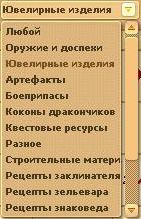 Ювелирные изделия

Любой
Оружие и доспехи
Ювелирные изделия
Артефакты
Боеприпасы
Коконы дракончиков
Квестовые ресурсы
Разное
Строительные матери
Рецепты заклинателя
Рецепты зельевара
Рецепты знаковеда